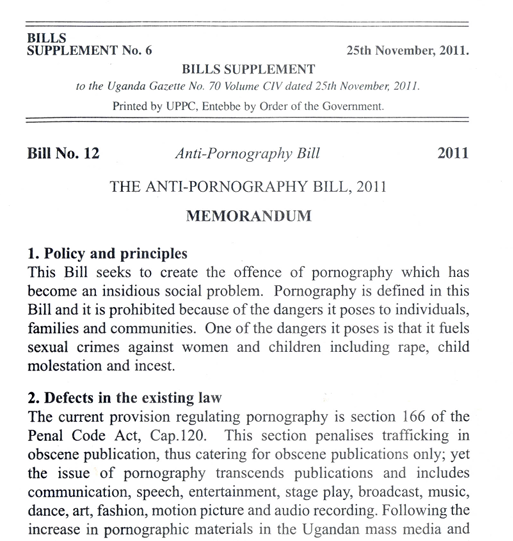 BILLS
SUPPLEMENT No. 6

25th November, 2011.

BILLS SUPPLEMENT
to the Uganda Gazette No. 70 Volume CIV dated 25th November, 2011.
Printed by UPPC, Entebbe by Order of the Government.

Bill No. 12 Anti-Pornography Bill 2011

THE ANTI-PORNOGRAPHY BILL, 2011

MEMORANDUM

1. Policy and principles
This Bill seeks to create the offence of pornography which has become an insidious social problem. Pornography is defined in this Bill and it is prohibited because of the dangers it poses to individuals, families and communities. One of the dangers it poses is that it fuels sexual crimes against women and children including rape, child molestation and incest.

2. Defects in the existing law
The current provision regulating pornography is section 166 of the Penal Code Act, Cap.120. This section penalises trafficking in obscene publication, thus catering for obscene publications only; yet the issue of pornography transcends publications and includes communication, speech, entertainment, stage play, broadcast, music, dance, art, fashion, motion picture and audio recording. Following the increase in pornographic materials in the Ugandan mass media and